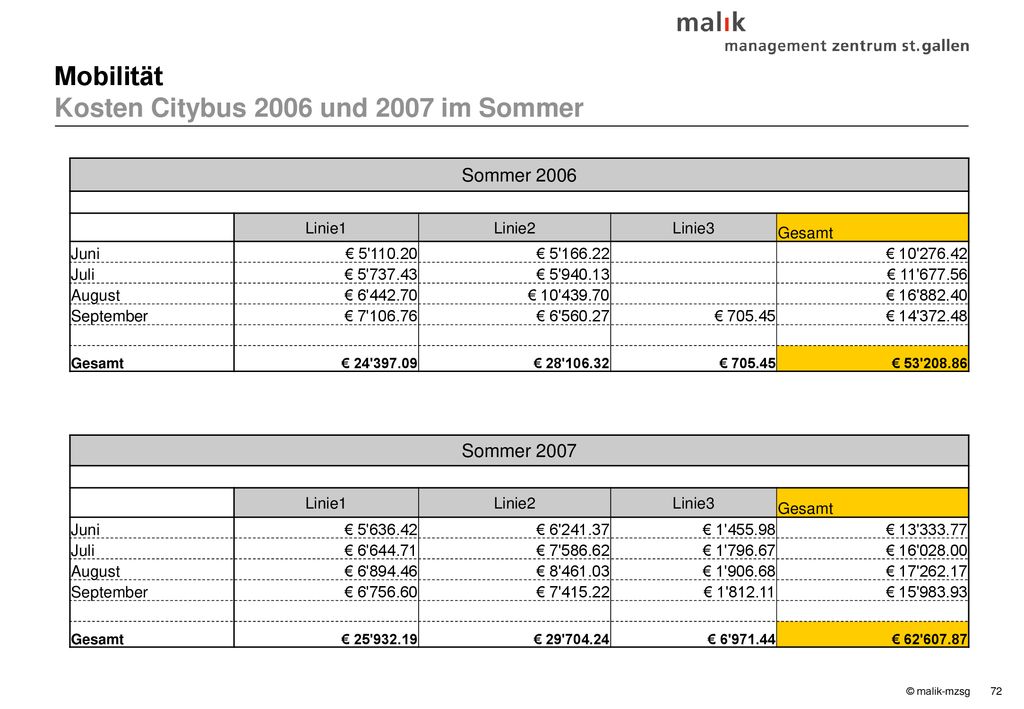 malik
management zentrum st.gallen

Mobilität
Kosten Citybus 2006 und 2007 im Sommer

Sommer 2006

| | Linie1 | Linie2 | Linie3 | Gesamt |
|---|---|---|---|---|
| Juni | € 5'110.20 | € 5'166.22 | | € 10'276.42 |
| Juli | € 5'737.43 | € 5'940.13 | | € 11'677.56 |
| August | € 6'442.70 | € 10'439.70 | | € 16'882.40 |
| September | € 7'106.76 | € 6'560.27 | € 705.45 | € 14'372.48 |
| | | | | |
| Gesamt | € 24'397.09 | € 28'106.32 | € 705.45 | € 53'208.86 |

Sommer 2007

| | Linie1 | Linie2 | Linie3 | Gesamt |
|---|---|---|---|---|
| Juni | € 5'636.42 | € 6'241.37 | € 1'455.98 | € 13'333.77 |
| Juli | € 6'644.71 | € 7'586.62 | € 1'796.67 | € 16'028.00 |
| August | € 6'894.46 | € 8'461.03 | € 1'906.68 | € 17'262.17 |
| September | € 6'756.60 | € 7'415.22 | € 1'812.11 | € 15'983.93 |
| | | | | |
| Gesamt | € 25'932.19 | € 29'704.24 | € 6'971.44 | € 62'607.87 |

© malik-mzsg 72